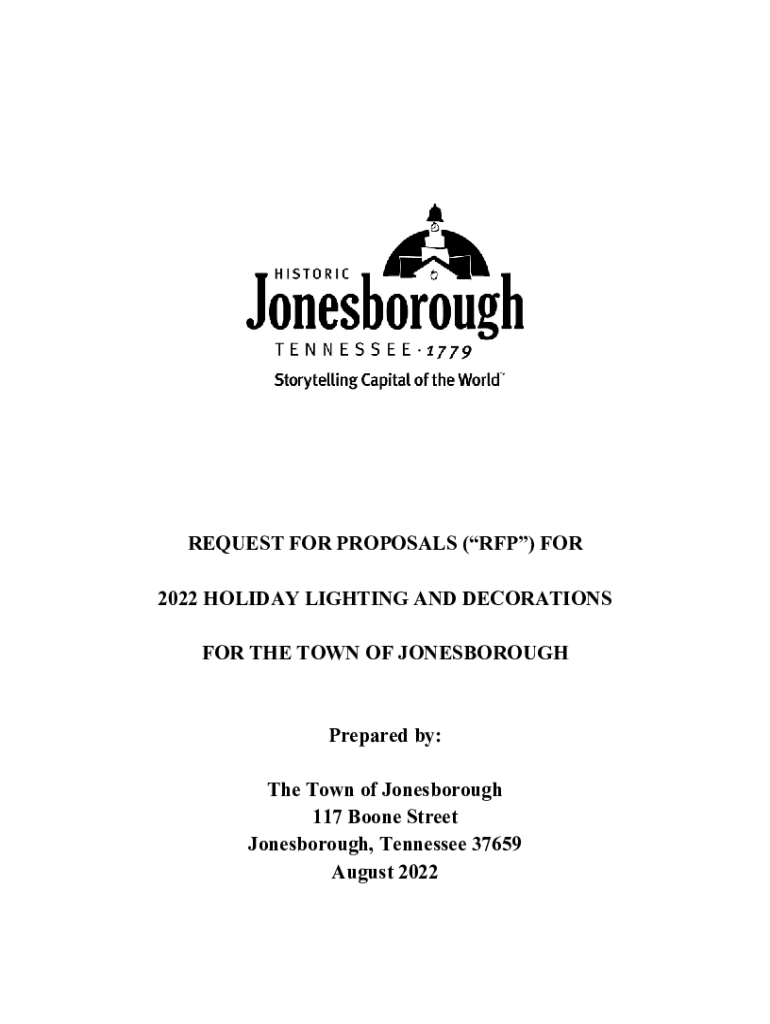 HISTORIC
Jonesborough
TENNESSEE · 1779
Storytelling Capital of the World™

REQUEST FOR PROPOSALS (“RFP”) FOR

2022 HOLIDAY LIGHTING AND DECORATIONS

FOR THE TOWN OF JONESBOROUGH

Prepared by:

The Town of Jonesborough
117 Boone Street
Jonesborough, Tennessee 37659
August 2022